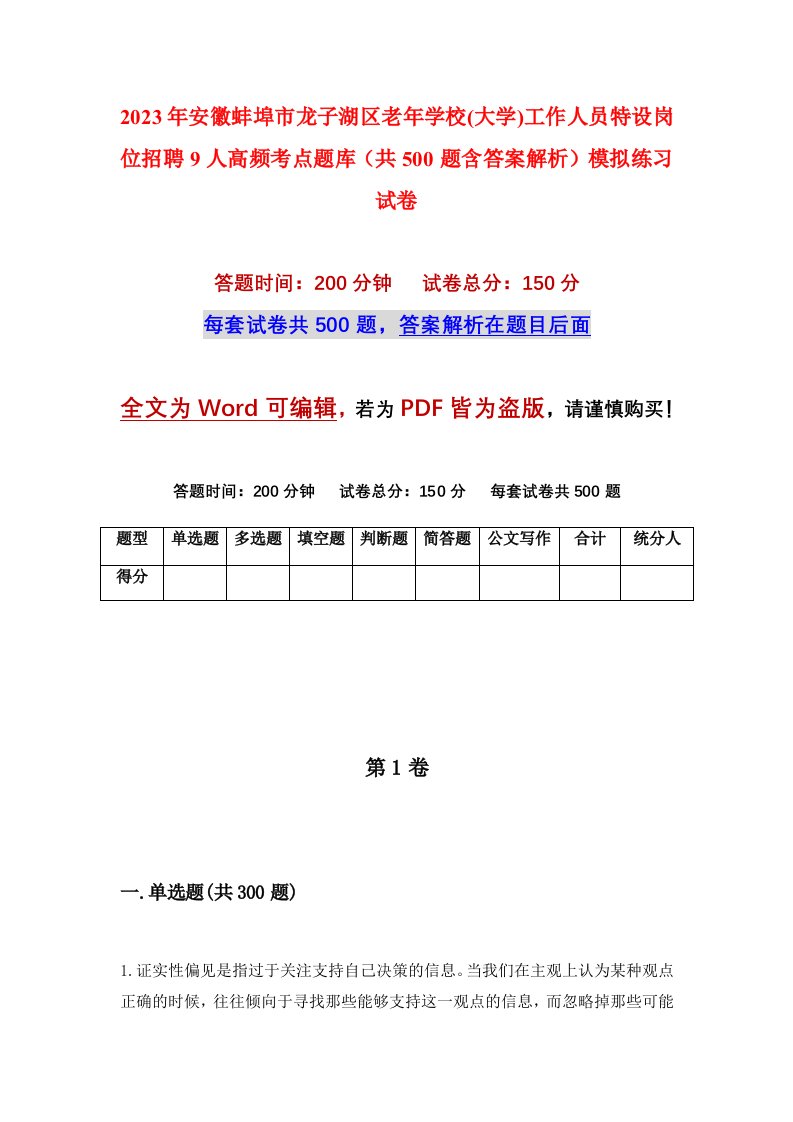 2023年安徽蚌埠市龙子湖区老年学校(大学)工作人员特设岗位招聘9人高频考点题库（共500题含答案解析）模拟练习试卷

答题时间：200分钟　试卷总分：150分

每套试卷共500题，答案解析在题目后面

全文为Word可编辑，若为PDF皆为盗版，请谨慎购买！

答题时间：200分钟　试卷总分：150分　每套试卷共500题

| 题型 | 单选题 | 多选题 | 填空题 | 判断题 | 简答题 | 公文写作 | 合计 | 统分人 |
|---|---|---|---|---|---|---|---|---|
| 得分 | | | | | | | | |

第1卷

一.单选题(共300题)

1.证实性偏见是指过于关注支持自己决策的信息。当我们在主观上认为某种观点正确的时候，往往倾向于寻找那些能够支持这一观点的信息，而忽略掉那些可能